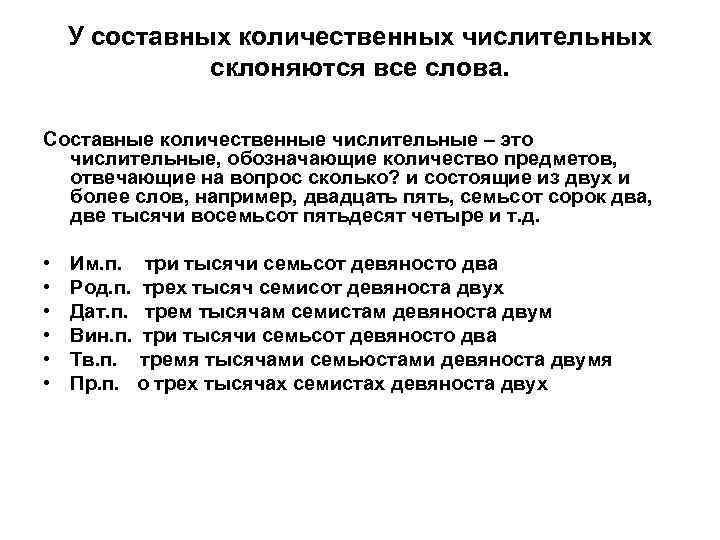 У составных количественных числительных склоняются все слова.

Составные количественные числительные – это числительные, обозначающие количество предметов, отвечающие на вопрос сколько? и состоящие из двух и более слов, например, двадцать пять, семьсот сорок два, две тысячи восемьсот пятьдесят четыре и т.д.

• Им.п. три тысячи семьсот девяносто два
• Род.п. трех тысяч семисот девяноста двух
• Дат.п. трем тысячам семистам девяноста двум
• Вин.п. три тысячи семьсот девяносто два
• Тв.п. тремя тысячами семьюстами девяноста двумя
• Пр.п. о трех тысячах семистах девяноста двух